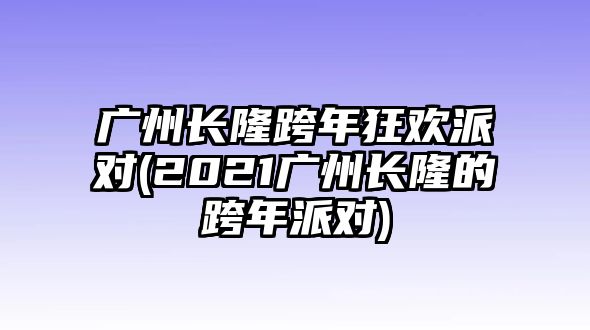 广州长隆跨年狂欢派对(2021广州长隆的跨年派对)